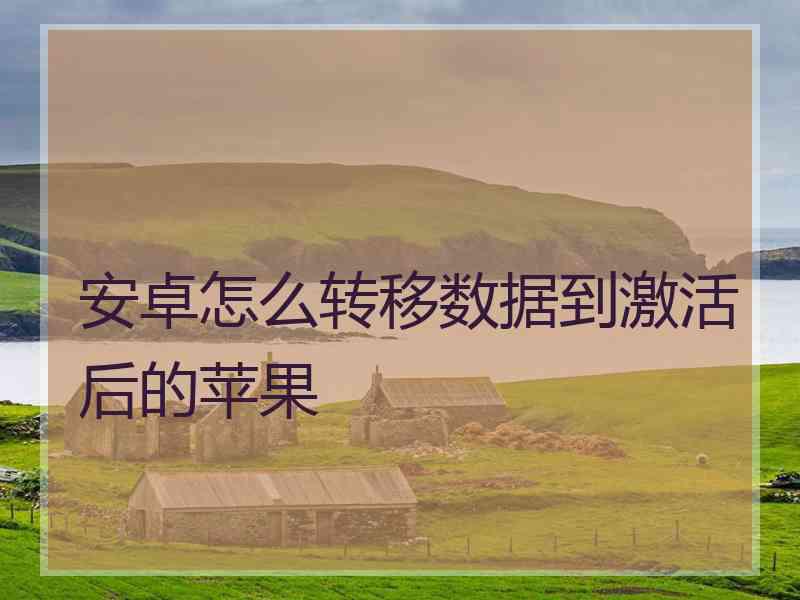 安卓怎么转移数据到激活后的苹果